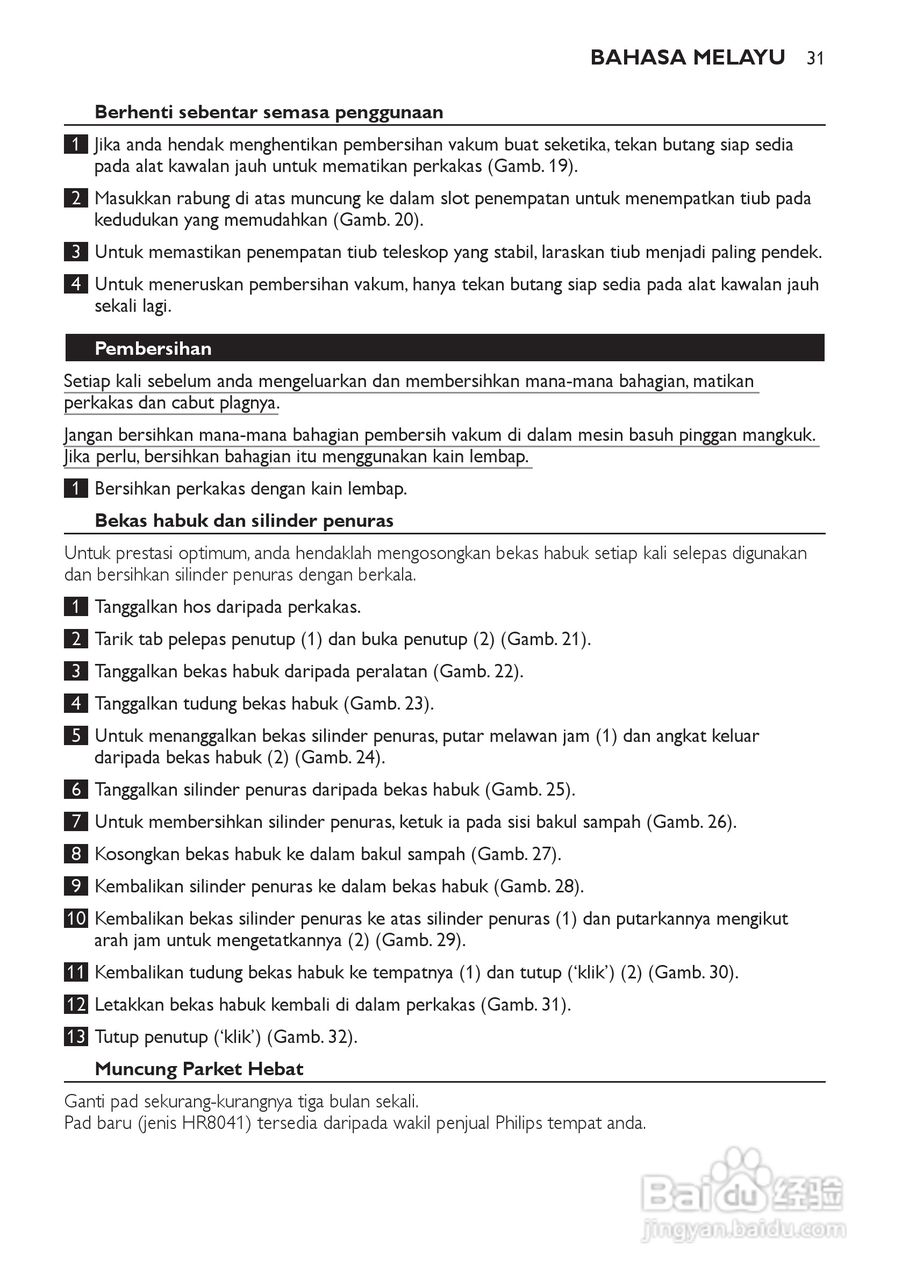 BAHASA MELAYU 31

Berhenti sebentar semasa penggunaan

1 Jika anda hendak menghentikan pembersihan vakum buat seketika, tekan butang siap sedia pada alat kawalan jauh untuk mematikan perkakas (Gamb. 19).

2 Masukkan rabung di atas muncung ke dalam slot penempatan untuk menempatkan tiub pada kedudukan yang memudahkan (Gamb. 20).

3 Untuk memastikan penempatan tiub teleskop yang stabil, laraskan tiub menjadi paling pendek.

4 Untuk meneruskan pembersihan vakum, hanya tekan butang siap sedia pada alat kawalan jauh sekali lagi.

Pembersihan

Setiap kali sebelum anda mengeluarkan dan membersihkan mana-mana bahagian, matikan perkakas dan cabut plagnya.

Jangan bersihkan mana-mana bahagian pembersih vakum di dalam mesin basuh pinggan mangkuk. Jika perlu, bersihkan bahagian itu menggunakan kain lembap.

1 Bersihkan perkakas dengan kain lembap.

Bekas habuk dan silinder penuras

Untuk prestasi optimum, anda hendaklah mengosongkan bekas habuk setiap kali selepas digunakan dan bersihkan silinder penuras dengan berkala.

1 Tanggalkan hos daripada perkakas.

2 Tarik tab pelepas penutup (1) dan buka penutup (2) (Gamb. 21).

3 Tanggalkan bekas habuk daripada peralatan (Gamb. 22).

4 Tanggalkan tudung bekas habuk (Gamb. 23).

5 Untuk menanggalkan bekas silinder penuras, putar melawan jam (1) dan angkat keluar daripada bekas habuk (2) (Gamb. 24).

6 Tanggalkan silinder penuras daripada bekas habuk (Gamb. 25).

7 Untuk membersihkan silinder penuras, ketuk ia pada sisi bakul sampah (Gamb. 26).

8 Kosongkan bekas habuk ke dalam bakul sampah (Gamb. 27).

9 Kembalikan silinder penuras ke dalam bekas habuk (Gamb. 28).

10 Kembalikan bekas silinder penuras ke atas silinder penuras (1) dan putarkannya mengikut arah jam untuk mengetatkannya (2) (Gamb. 29).

11 Kembalikan tudung bekas habuk ke tempatnya (1) dan tutup ('klik') (2) (Gamb. 30).

12 Letakkan bekas habuk kembali di dalam perkakas (Gamb. 31).

13 Tutup penutup ('klik') (Gamb. 32).

Muncung Parket Hebat

Ganti pad sekurang-kurangnya tiga bulan sekali.
Pad baru (jenis HR8041) tersedia daripada wakil penjual Philips tempat anda.

Baidu 经验
jingyan.baidu.com